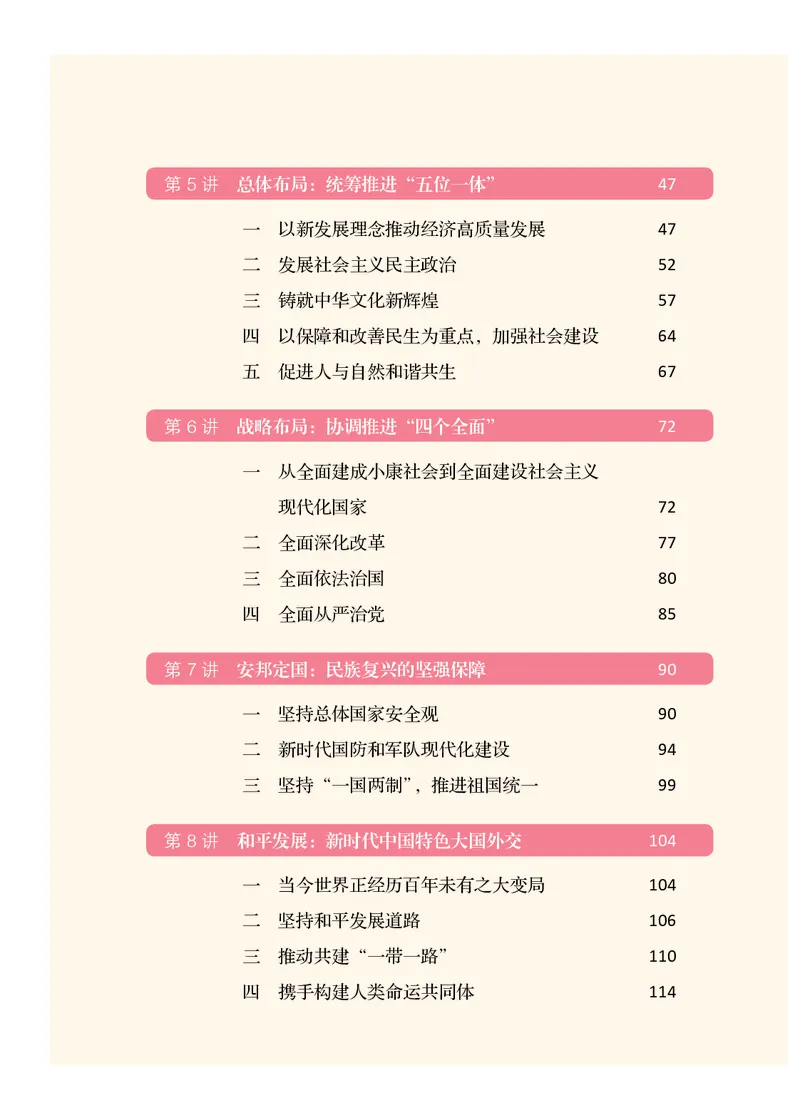 第 5 讲　总体布局：统筹推进“五位一体”　47

一　以新发展理念推动经济高质量发展　47
二　发展社会主义民主政治　52
三　铸就中华文化新辉煌　57
四　以保障和改善民生为重点，加强社会建设　64
五　促进人与自然和谐共生　67

第 6 讲　战略布局：协调推进“四个全面”　72

一　从全面建成小康社会到全面建设社会主义现代化国家　72
二　全面深化改革　77
三　全面依法治国　80
四　全面从严治党　85

第 7 讲　安邦定国：民族复兴的坚强保障　90

一　坚持总体国家安全观　90
二　新时代国防和军队现代化建设　94
三　坚持“一国两制”，推进祖国统一　99

第 8 讲　和平发展：新时代中国特色大国外交　104

一　当今世界正经历百年未有之大变局　104
二　坚持和平发展道路　106
三　推动共建“一带一路”　110
四　携手构建人类命运共同体　114